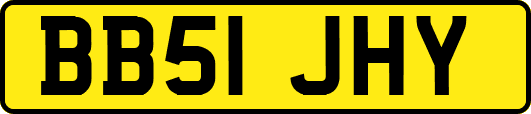 BB51 JHY